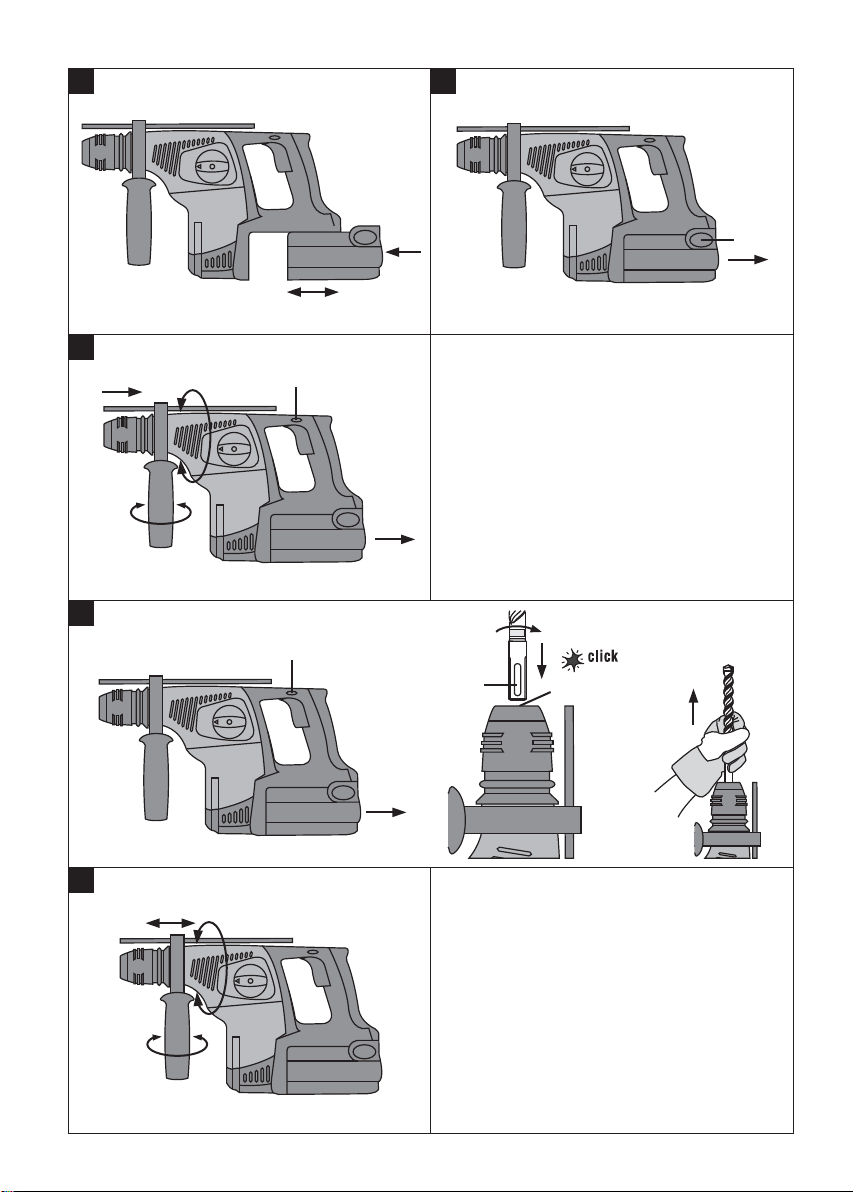 click